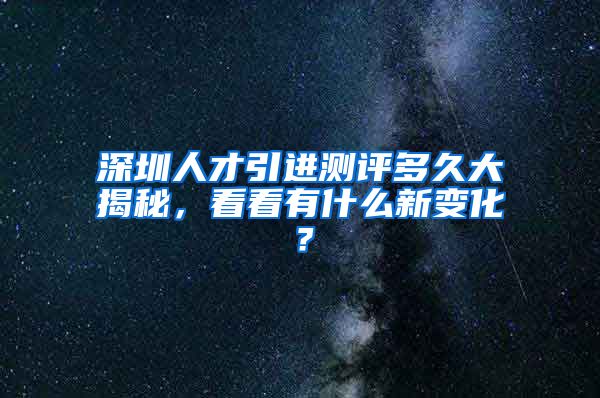 深圳人才引进测评多久大揭秘，看看有什么新变化？